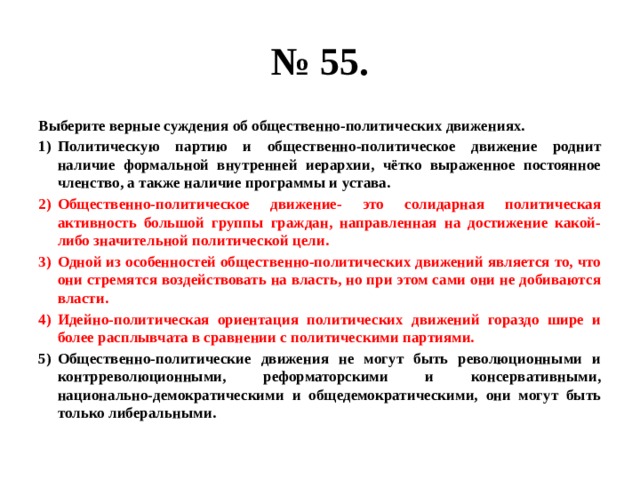 № 55.

Выберите верные суждения об общественно-политических движениях.

1) Политическую партию и общественно-политическое движение роднит наличие формальной внутренней иерархии, чётко выраженное постоянное членство, а также наличие программы и устава.

2) Общественно-политическое движение- это солидарная политическая активность большой группы граждан, направленная на достижение какой-либо значительной политической цели.

3) Одной из особенностей общественно-политических движений является то, что они стремятся воздействовать на власть, но при этом сами они не добиваются власти.

4) Идейно-политическая ориентация политических движений гораздо шире и более расплывчата в сравнении с политическими партиями.

5) Общественно-политические движения не могут быть революционными и контрреволюционными, реформаторскими и консервативными, национально-демократическими и общедемократическими, они могут быть только либеральными.